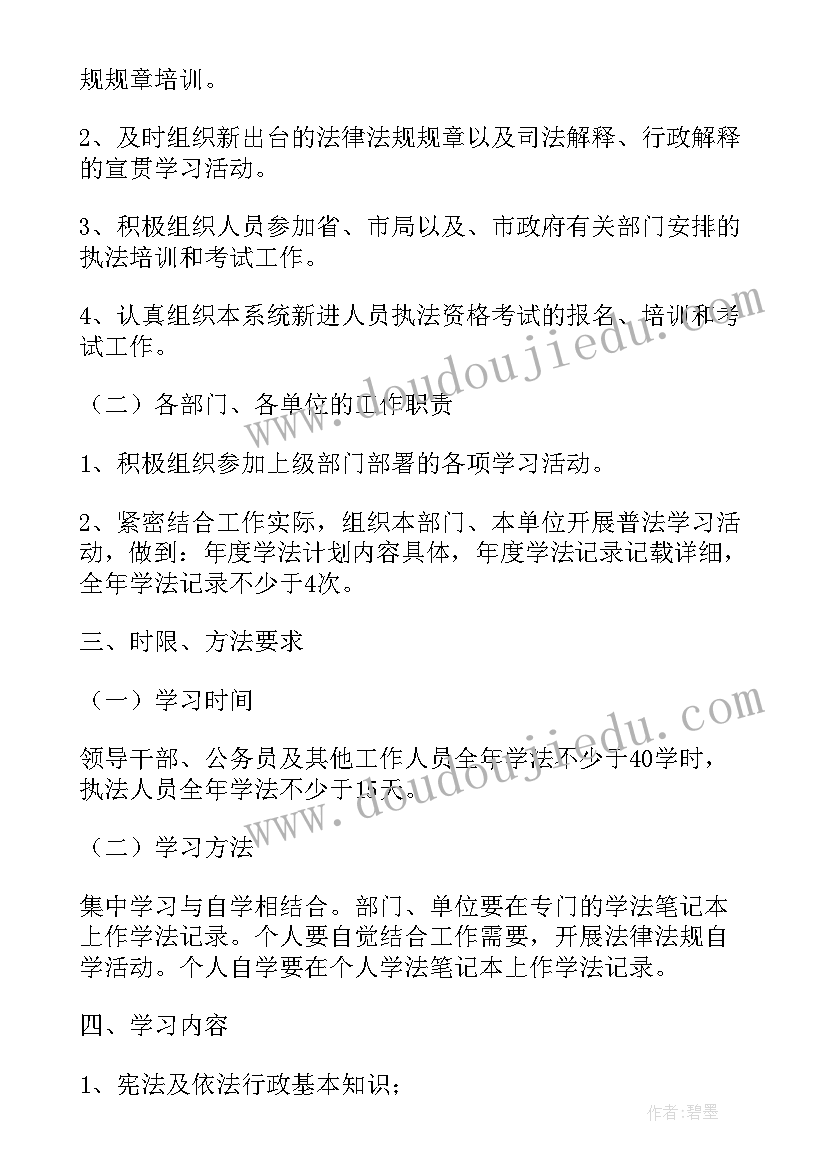 规规章培训。

2、及时组织新出台的法律法规规章以及司法解释、行政解释的宣贯学习活动。

3、积极组织人员参加省、市局以及、市政府有关部门安排的执法培训和考试工作。

4、认真组织本系统新进人员执法资格考试的报名、培训和考试工作。

（二）各部门、各单位的工作职责

1、积极组织参加上级部门部署的各项学习活动。

2、紧密结合工作实际，组织本部门、本单位开展普法学习活动，做到：年度学法计划内容具体，年度学法记录记载详细，全年学法记录不少于4次。

三、时限、方法要求

（一）学习时间

领导干部、公务员及其他工作人员全年学法不少于40学时，执法人员全年学法不少于15天。

（二）学习方法

集中学习与自学相结合。部门、单位要在专门的学法笔记本上作学法记录。个人要自觉结合工作需要，开展法律法规自学活动。个人自学要在个人学法笔记本上作学法记录。

四、学习内容

1、宪法及依法行政基本知识；

www.doudoujiedu.com

www.doudoujiedu.com

作者：碧墨